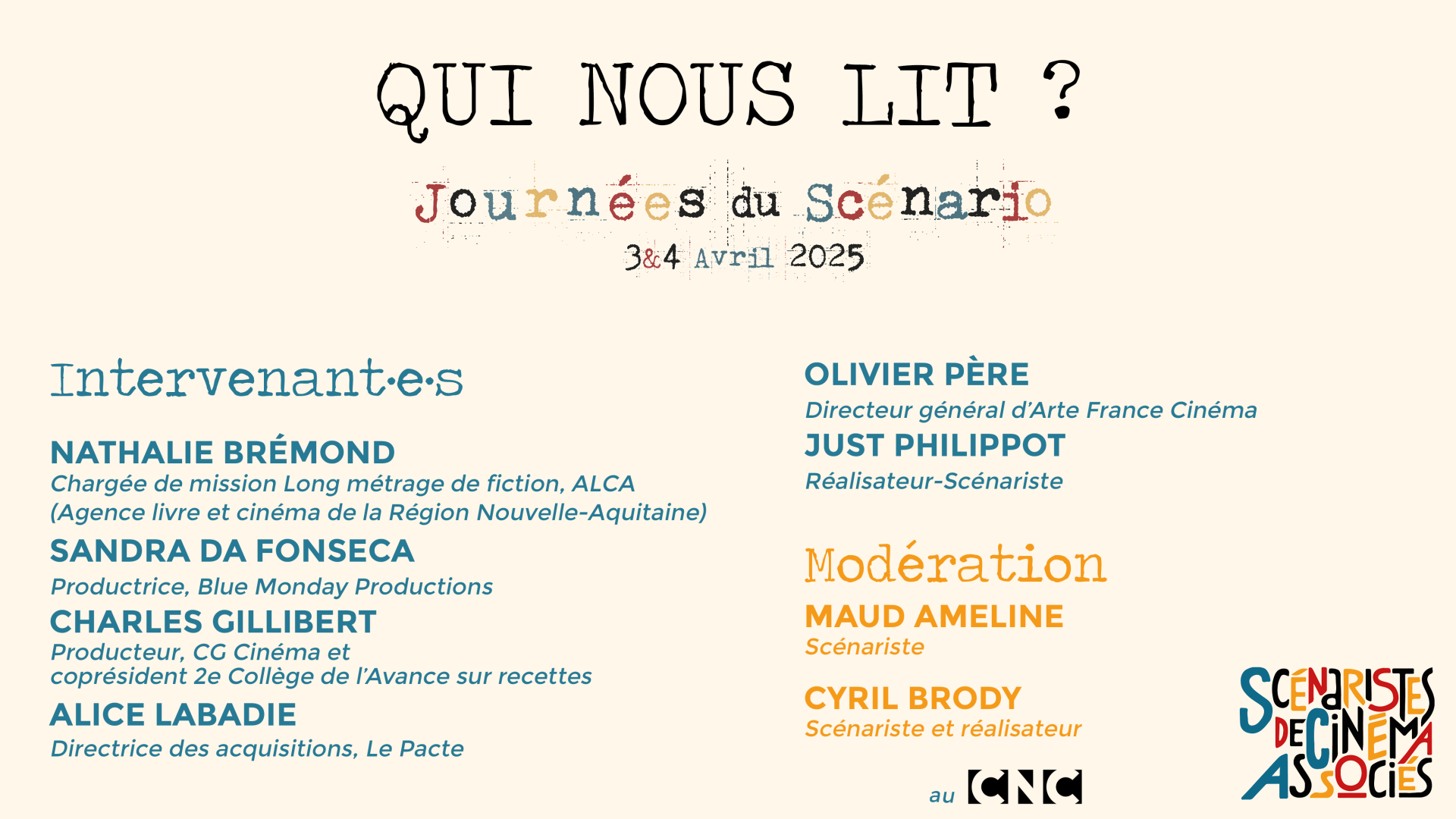 QUI NOUS LIT ?

Journées du Scénario
3&4 Avril 2025

Intervenant·e·s

NATHALIE BRÉMOND
Chargée de mission Long métrage de fiction, ALCA (Agence livre et cinéma de la Région Nouvelle-Aquitaine)

SANDRA DA FONSECA
Productrice, Blue Monday Productions

CHARLES GILLIBERT
Producteur, CG Cinéma et coprésident 2e Collège de l'Avance sur recettes

ALICE LABADIE
Directrice des acquisitions, Le Pacte

OLIVIER PÈRE
Directeur général d'Arte France Cinéma

JUST PHILIPPOT
Réalisateur-Scénariste

Modération

MAUD AMELINE
Scénariste

CYRIL BRODY
Scénariste et réalisateur

au CNC

SCÉNARISTES DE CINÉMA ASSOCIÉS